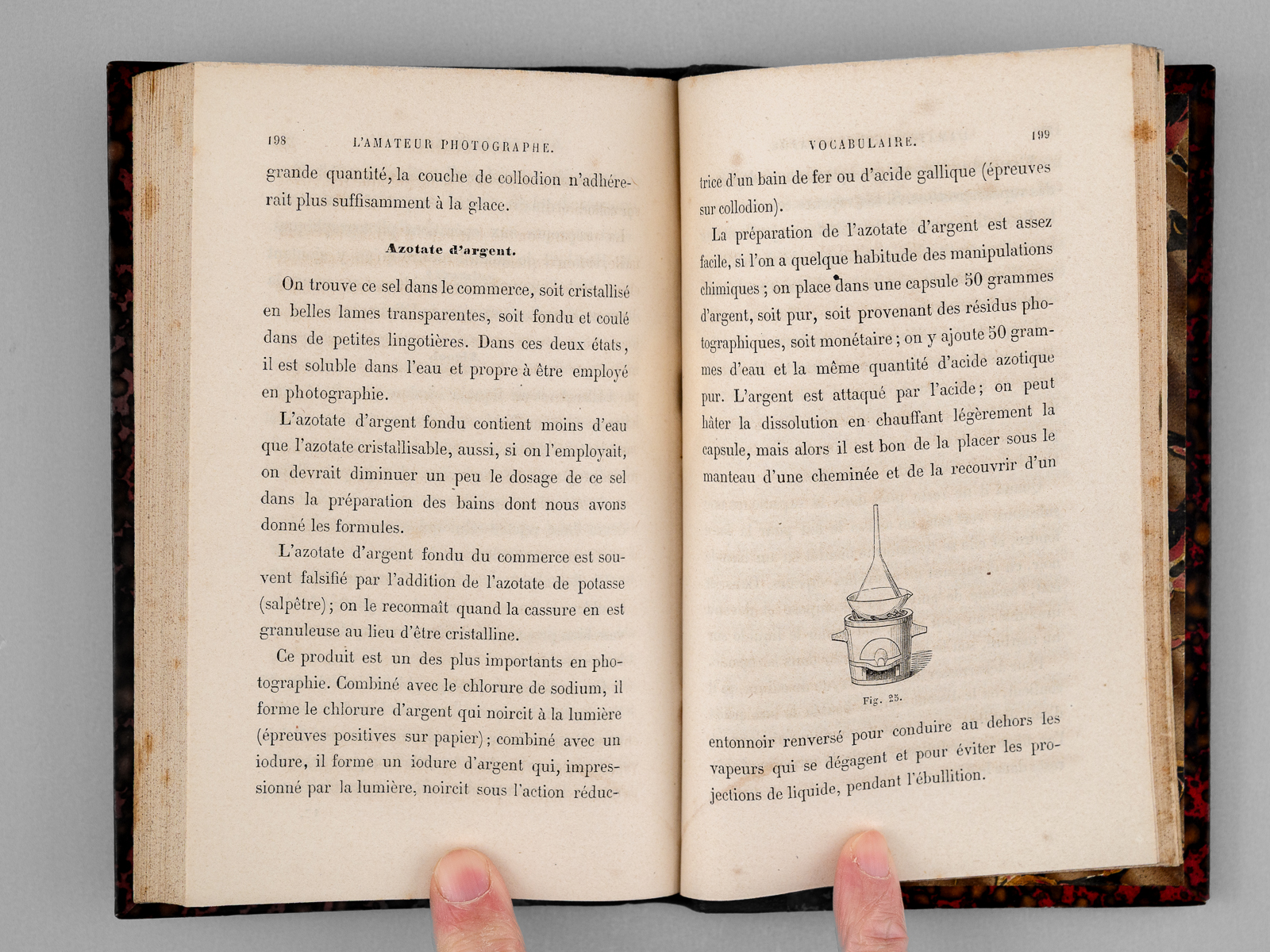 198 L'AMATEUR PHOTOGRAPHE.

grande quantité, la couche de collodion n'adhérerait plus suffisamment à la glace.

Azotate d'argent.

On trouve ce sel dans le commerce, soit cristallisé en belles lames transparentes, soit fondu et coulé dans de petites lingotières. Dans ces deux états, il est soluble dans l'eau et propre à être employé en photographie.

L'azotate d'argent fondu contient moins d'eau que l'azotate cristallisable, aussi, si on l'employait, on devrait diminuer un peu le dosage de ce sel dans la préparation des bains dont nous avons donné les formules.

L'azotate d'argent fondu du commerce est souvent falsifié par l'addition de l'azotate de potasse (salpêtre); on le reconnaît quand la cassure en est granuleuse au lieu d'être cristalline.

Ce produit est un des plus importants en photographie. Combiné avec le chlorure de sodium, il forme le chlorure d'argent qui noircit à la lumière (épreuves positives sur papier); combiné avec un iodure, il forme un iodure d'argent qui, impressionné par la lumière, noircit sous l'action réduc-

VOCABULAIRE. 199

trice d'un bain de fer ou d'acide gallique (épreuves sur collodion).

La préparation de l'azotate d'argent est assez facile, si l'on a quelque habitude des manipulations chimiques; on place dans une capsule 50 grammes d'argent, soit pur, soit provenant des résidus photographiques, soit monétaire; on y ajoute 50 grammes d'eau et la même quantité d'acide azotique pur. L'argent est attaqué par l'acide; on peut hâter la dissolution en chauffant légèrement la capsule, mais alors il est bon de la placer sous le manteau d'une cheminée et de la recouvrir d'un

Fig. 25.

entonnoir renversé pour conduire au dehors les vapeurs qui se dégagent et pour éviter les projections de liquide, pendant l'ébullition.